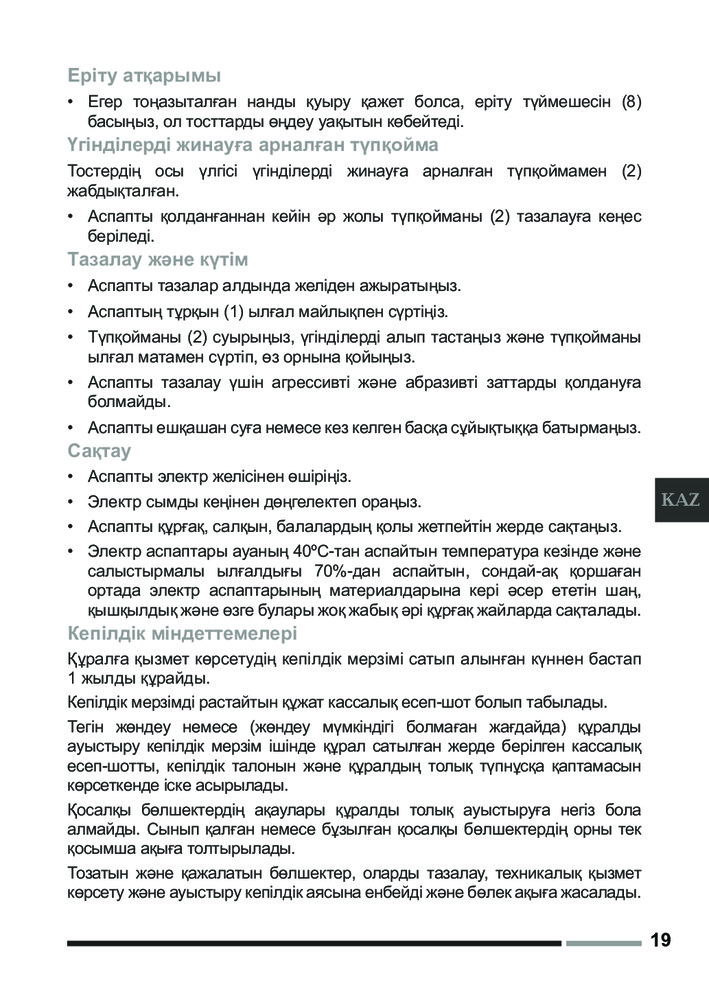 Еріту атқарымы

• Егер тоңазытылған нанды қуыру қажет болса, еріту түймешесін (8) басыңыз, ол тосттарды өңдеу уақытын көбейтеді.

Үгінділерді жинауға арналған түпқойма

Тостердің осы үлгісі үгінділерді жинауға арналған түпқоймамен (2) жабдықталған.

• Аспапты қолданғаннан кейін әр жолы түпқойманы (2) тазалауға кеңес беріледі.

Тазалау және күтім

• Аспапты тазалар алдында желіден ажыратыңыз.

• Аспаптың тұрқын (1) ылғал майлықпен сүртіңіз.

• Түпқойманы (2) суырыңыз, үгінділерді алып тастаңыз және түпқойманы ылғал матамен сүртіп, өз орнына қойыңыз.

• Аспапты тазалау үшін агрессивті және абразивті заттарды қолдануға болмайды.

• Аспапты ешқашан суға немесе кез келген басқа сұйықтыққа батырмаңыз.

Сақтау

• Аспапты электр желісінен өшіріңіз.

• Электр сымды кеңінен дөңгелектеп ораңыз.

• Аспапты құрғақ, салқын, балалардың қолы жетпейтін жерде сақтаңыз.

• Электр аспаптары ауаның 40ºС-тан аспайтын температура кезінде және салыстырмалы ылғалдығы 70%-дан аспайтын, сондай-ақ қоршаған ортада электр аспаптарының материалдарына кері әсер ететін шаң, қышқылдық және өзге булары жоқ жабық әрі құрғақ жайларда сақталады.

Кепілдік міндеттемелері

Құралға қызмет көрсетудің кепілдік мерзімі сатып алынған күннен бастап 1 жылды құрайды.

Кепілдік мерзімді растайтын құжат кассалық есеп-шот болып табылады.

Тегін жөндеу немесе (жөндеу мүмкіндігі болмаған жағдайда) құралды ауыстыру кепілдік мерзім ішінде құрал сатылған жерде берілген кассалық есеп-шотты, кепілдік талонын және құралдың толық түпнұсқа қаптамасын көрсеткенде іске асырылады.

Қосалқы бөлшектердің ақаулары құралды толық ауыстыруға негіз бола алмайды. Сынып қалған немесе бұзылған қосалқы бөлшектердің орны тек қосымша ақыға толтырылады.

Тозатын және қажалатын бөлшектер, оларды тазалау, техникалық қызмет көрсету және ауыстыру кепілдік аясына енбейді және бөлек ақыға жасалады.

KAZ

19